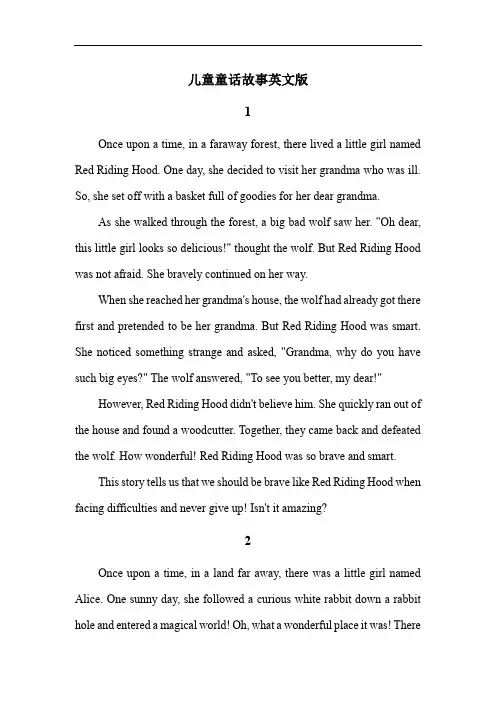 儿童童话故事英文版

1

Once upon a time, in a faraway forest, there lived a little girl named Red Riding Hood. One day, she decided to visit her grandma who was ill. So, she set off with a basket full of goodies for her dear grandma.

As she walked through the forest, a big bad wolf saw her. "Oh dear, this little girl looks so delicious!" thought the wolf. But Red Riding Hood was not afraid. She bravely continued on her way.

When she reached her grandma's house, the wolf had already got there first and pretended to be her grandma. But Red Riding Hood was smart. She noticed something strange and asked, "Grandma, why do you have such big eyes?" The wolf answered, "To see you better, my dear!"

However, Red Riding Hood didn't believe him. She quickly ran out of the house and found a woodcutter. Together, they came back and defeated the wolf. How wonderful! Red Riding Hood was so brave and smart.

This story tells us that we should be brave like Red Riding Hood when facing difficulties and never give up! Isn't it amazing?

2

Once upon a time, in a land far away, there was a little girl named Alice. One sunny day, she followed a curious white rabbit down a rabbit hole and entered a magical world! Oh, what a wonderful place it was! There